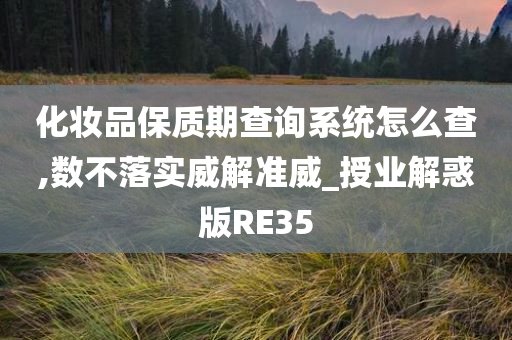 化妆品保质期查询系统怎么查,数不落实威解准威_授业解惑版RE35